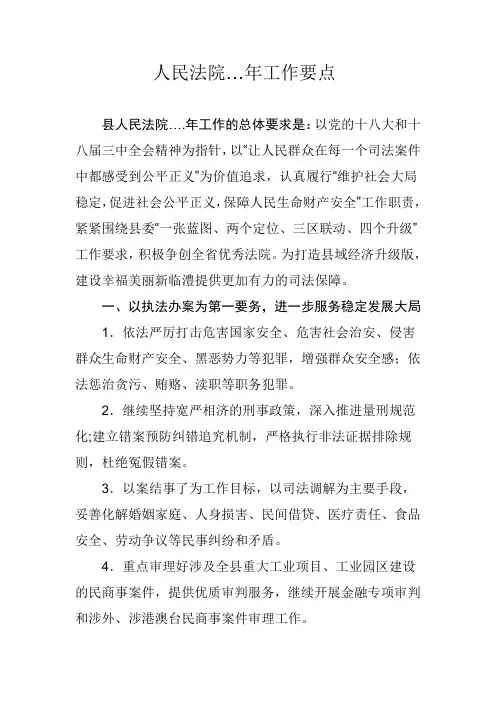 人民法院…年工作要点

县人民法院….年工作的总体要求是：以党的十八大和十八届三中全会精神为指针，以“让人民群众在每一个司法案件中都感受到公平正义”为价值追求，认真履行“维护社会大局稳定，促进社会公平正义，保障人民生命财产安全”工作职责，紧紧围绕县委“一张蓝图、两个定位、三区联动、四个升级”工作要求，积极争创全省优秀法院。为打造县域经济升级版，建设幸福美丽新临澧提供更加有力的司法保障。

一、以执法办案为第一要务，进一步服务稳定发展大局

1．依法严厉打击危害国家安全、危害社会治安、侵害群众生命财产安全、黑恶势力等犯罪，增强群众安全感；依法惩治贪污、贿赂、渎职等职务犯罪。

2．继续坚持宽严相济的刑事政策，深入推进量刑规范化;建立错案预防纠错追究机制，严格执行非法证据排除规则，杜绝冤假错案。

3．以案结事了为工作目标，以司法调解为主要手段，妥善化解婚姻家庭、人身损害、民间借贷、医疗责任、食品安全、劳动争议等民事纠纷和矛盾。

4．重点审理好涉及全县重大工业项目、工业园区建设的民商事案件，提供优质审判服务，继续开展金融专项审判和涉外、涉港澳台民商事案件审理工作。